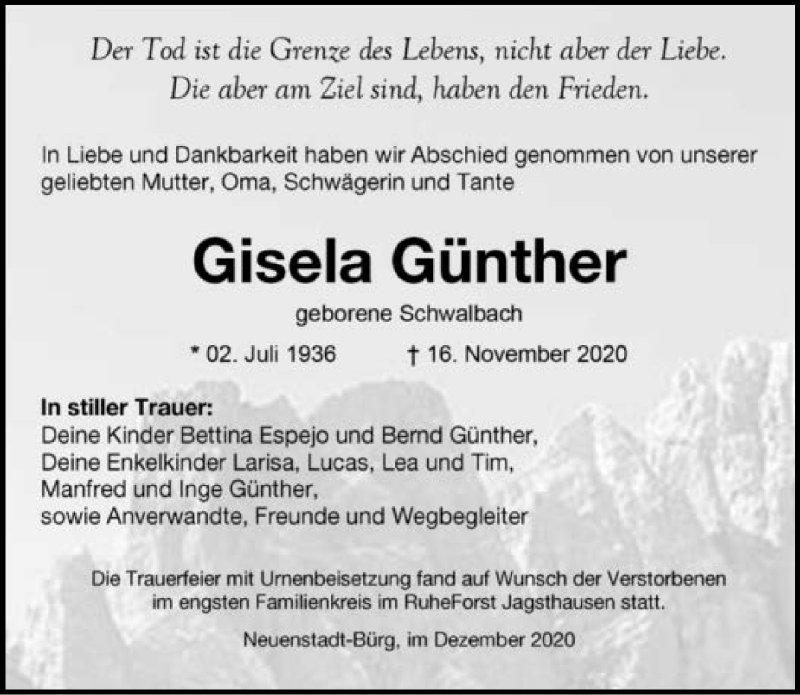 Der Tod ist die Grenze des Lebens, nicht aber der Liebe.
Die aber am Ziel sind, haben den Frieden.

In Liebe und Dankbarkeit haben wir Abschied genommen von unserer geliebten Mutter, Oma, Schwägerin und Tante

Gisela Günther

geborene Schwalbach

* 02. Juli 1936 † 16. November 2020

In stiller Trauer:
Deine Kinder Bettina Espejo und Bernd Günther,
Deine Enkelkinder Larisa, Lucas, Lea und Tim,
Manfred und Inge Günther,
sowie Anverwandte, Freunde und Wegbegleiter

Die Trauerfeier mit Urnenbeisetzung fand auf Wunsch der Verstorbenen im engsten Familienkreis im RuheForst Jagsthausen statt.

Neuenstadt-Bürg, im Dezember 2020